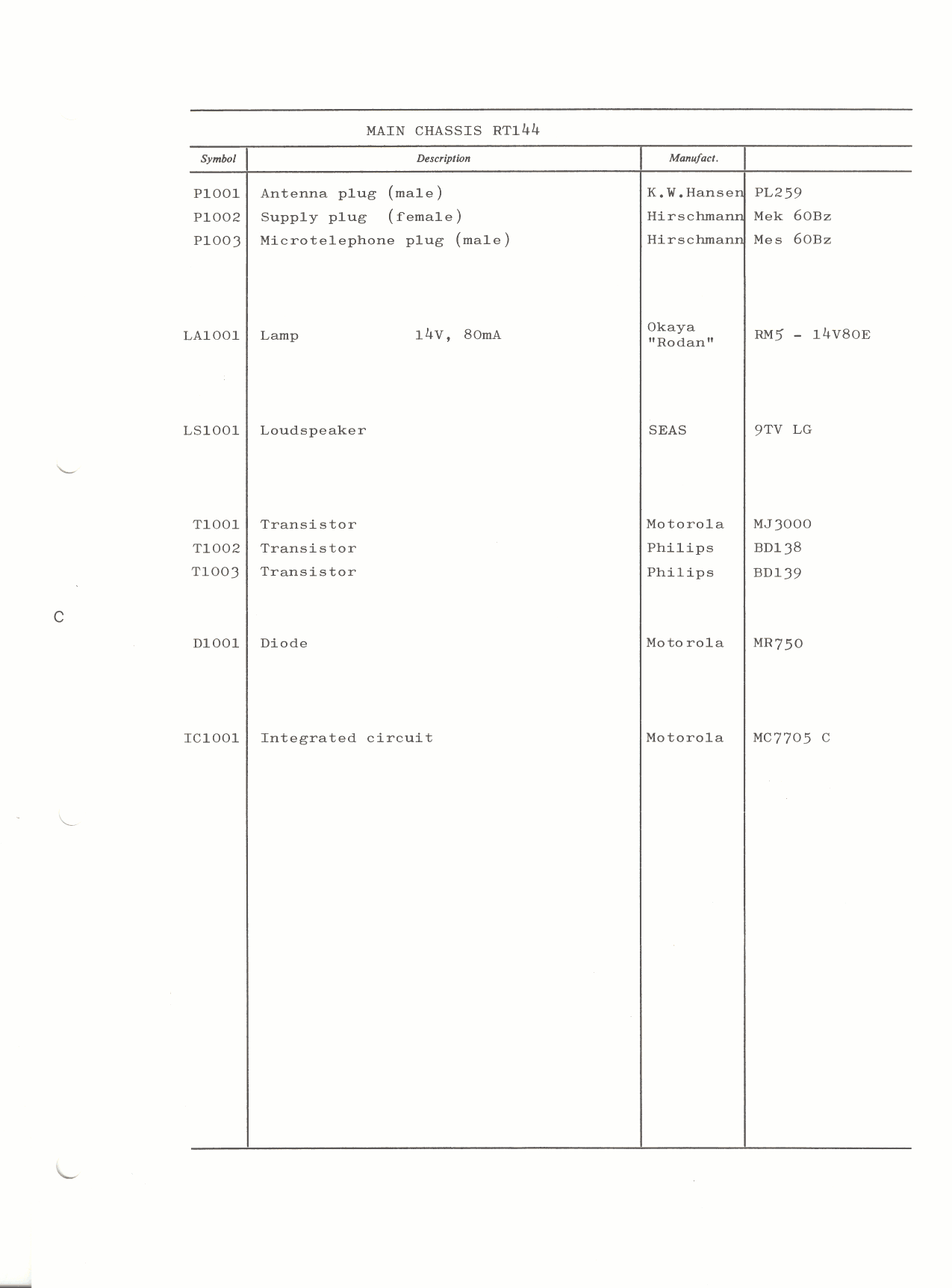 MAIN CHASSIS RT144

| Symbol | Description | Manufact. | |
|---|---|---|---|
| P1001 | Antenna plug (male) | K.W.Hansen | PL259 |
| P1002 | Supply plug (female) | Hirschmann | Mek 60Bz |
| P1003 | Microtelephone plug (male) | Hirschmann | Mes 60Bz |
| LA1001 | Lamp 14V, 80mA | Okaya "Rodan" | RM5 - 14V80E |
| LS1001 | Loudspeaker | SEAS | 9TV LG |
| T1001 | Transistor | Motorola | MJ3000 |
| T1002 | Transistor | Philips | BD138 |
| T1003 | Transistor | Philips | BD139 |
| D1001 | Diode | Motorola | MR750 |
| IC1001 | Integrated circuit | Motorola | MC7705 C |

C